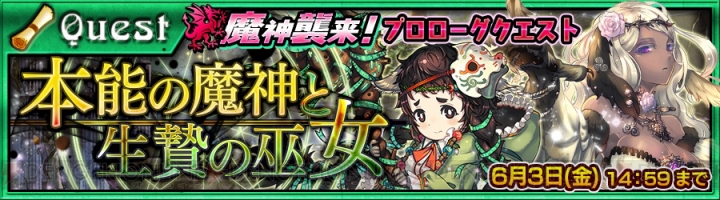 Quest 魔神襲来! プロローグクエスト

本能の魔神と生贄の巫女

6月3日(金) 14:59まで